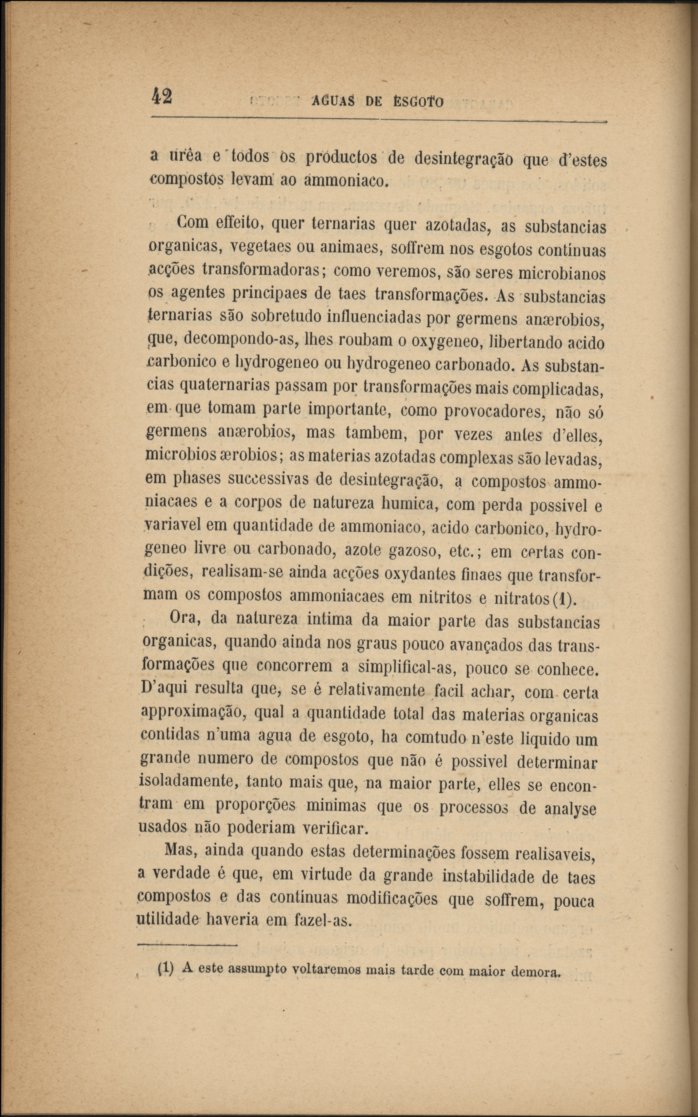 42 AGUAS DE ESGOTO

a urêa e todos os productos de desintegração que d'estes compostos levam ao ammoniaco.

Com effeito, quer ternarias quer azotadas, as substancias organicas, vegetaes ou animaes, soffrem nos esgotos continuas acções transformadoras; como veremos, são seres microbianos os agentes principaes de taes transformações. As substancias ternarias são sobretudo influenciadas por germens anærobios, que, decompondo-as, lhes roubam o oxygeneo, libertando acido carbonico e hydrogeneo ou hydrogeneo carbonado. As substancias quaternarias passam por transformações mais complicadas, em que tomam parte importante, como provocadores, não só germens anærobios, mas tambem, por vezes antes d'elles, microbios ærobios; as materias azotadas complexas são levadas, em phases successivas de desintegração, a compostos ammoniacaes e a corpos de natureza humica, com perda possivel e variavel em quantidade de ammoniaco, acido carbonico, hydrogeneo livre ou carbonado, azote gazoso, etc.; em certas condições, realisam-se ainda acções oxydantes finaes que transformam os compostos ammoniacaes em nitritos e nitratos (1).

Ora, da natureza intima da maior parte das substancias organicas, quando ainda nos graus pouco avançados das transformações que concorrem a simplifical-as, pouco se conhece. D'aqui resulta que, se é relativamente facil achar, com certa approximação, qual a quantidade total das materias organicas contidas n'uma agua de esgoto, ha comtudo n'este liquido um grande numero de compostos que não é possivel determinar isoladamente, tanto mais que, na maior parte, elles se encontram em proporções minimas que os processos de analyse usados não poderiam verificar.

Mas, ainda quando estas determinações fossem realisaveis, a verdade é que, em virtude da grande instabilidade de taes compostos e das continuas modificações que soffrem, pouca utilidade haveria em fazel-as.

(1) A este assumpto voltaremos mais tarde com maior demora.